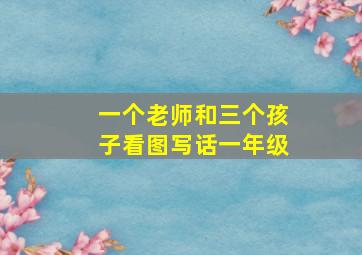 一个老师和三个孩子看图写话一年级